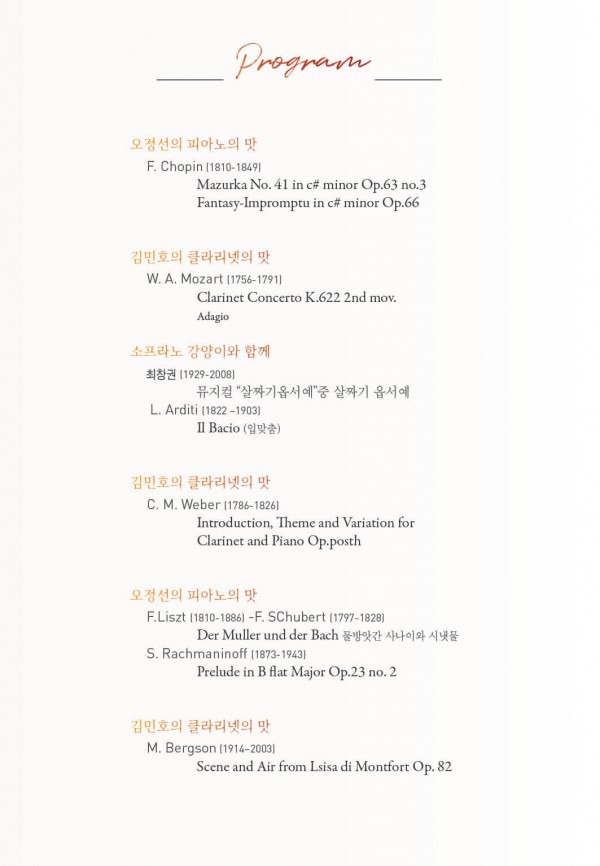 Program

오정선의 피아노의 맛

F. Chopin (1810-1849)
Mazurka No. 41 in c# minor Op.63 no.3
Fantasy-Impromptu in c# minor Op.66

김민호의 클라리넷의 맛

W. A. Mozart (1756-1791)
Clarinet Concerto K.622 2nd mov.
Adagio

소프라노 강양이와 함께

최창권 (1929-2008)
뮤지컬 "살짜기옵서예"중 살짜기 옵서예
L. Arditi (1822 –1903)
Il Bacio (입맞춤)

김민호의 클라리넷의 맛

C. M. Weber (1786-1826)
Introduction, Theme and Variation for Clarinet and Piano Op.posth

오정선의 피아노의 맛

F.Liszt (1810-1886) -F. SChubert (1797-1828)
Der Muller und der Bach 물방앗간 사나이와 시냇물
S. Rachmaninoff (1873-1943)
Prelude in B flat Major Op.23 no. 2

김민호의 클라리넷의 맛

M. Bergson (1914–2003)
Scene and Air from Lsisa di Montfort Op. 82